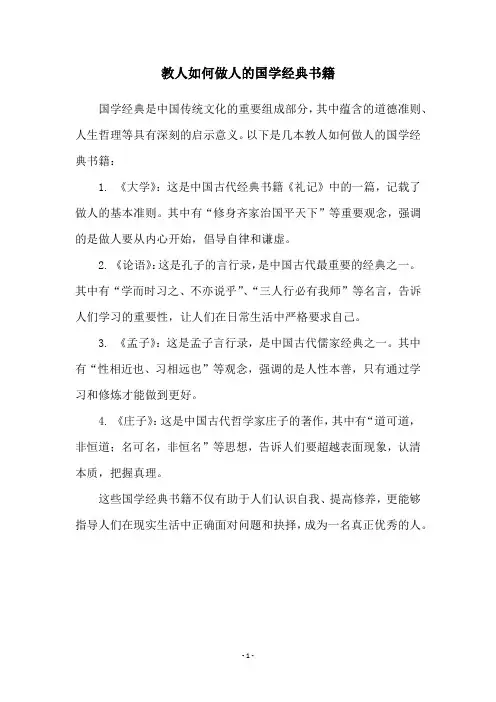 教人如何做人的国学经典书籍

国学经典是中国传统文化的重要组成部分，其中蕴含的道德准则、人生哲理等具有深刻的启示意义。以下是几本教人如何做人的国学经典书籍：

1. 《大学》：这是中国古代经典书籍《礼记》中的一篇，记载了做人的基本准则。其中有“修身齐家治国平天下”等重要观念，强调的是做人要从内心开始，倡导自律和谦虚。

2. 《论语》：这是孔子的言行录，是中国古代最重要的经典之一。其中有“学而时习之、不亦说乎”、“三人行必有我师”等名言，告诉人们学习的重要性，让人们在日常生活中严格要求自己。

3. 《孟子》：这是孟子言行录，是中国古代儒家经典之一。其中有“性相近也、习相远也”等观念，强调的是人性本善，只有通过学习和修炼才能做到更好。

4. 《庄子》：这是中国古代哲学家庄子的著作，其中有“道可道，非恒道；名可名，非恒名”等思想，告诉人们要超越表面现象，认清本质，把握真理。

这些国学经典书籍不仅有助于人们认识自我、提高修养，更能够指导人们在现实生活中正确面对问题和抉择，成为一名真正优秀的人。

- 1 -